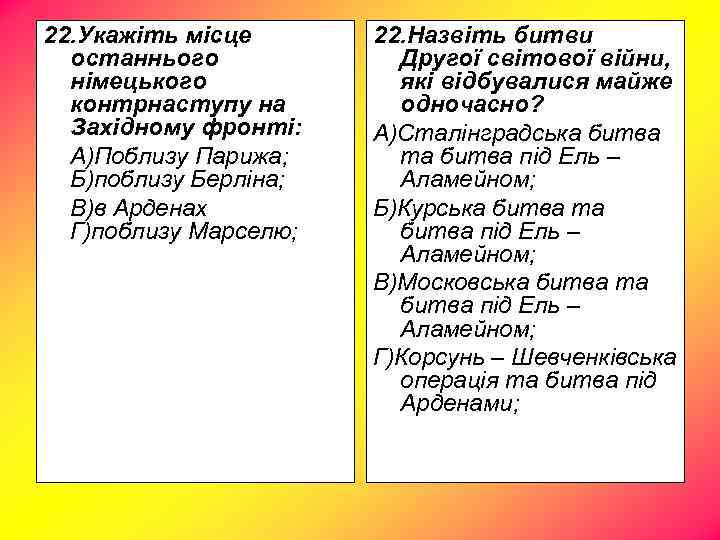 22.Укажіть місце останнього німецького контрнаступу на Західному фронті:

А)Поблизу Парижа;
Б)поблизу Берліна;

В)в Арденах
Г)поблизу Марселю;

22.Назвіть битви Другої світової війни, які відбувалися майже одночасно?

А)Сталінградська битва та битва під Ель – Аламейном;

Б)Курська битва та битва під Ель – Аламейном;

В)Московська битва та битва під Ель – Аламейном;

Г)Корсунь – Шевченківська операція та битва під Арденами;